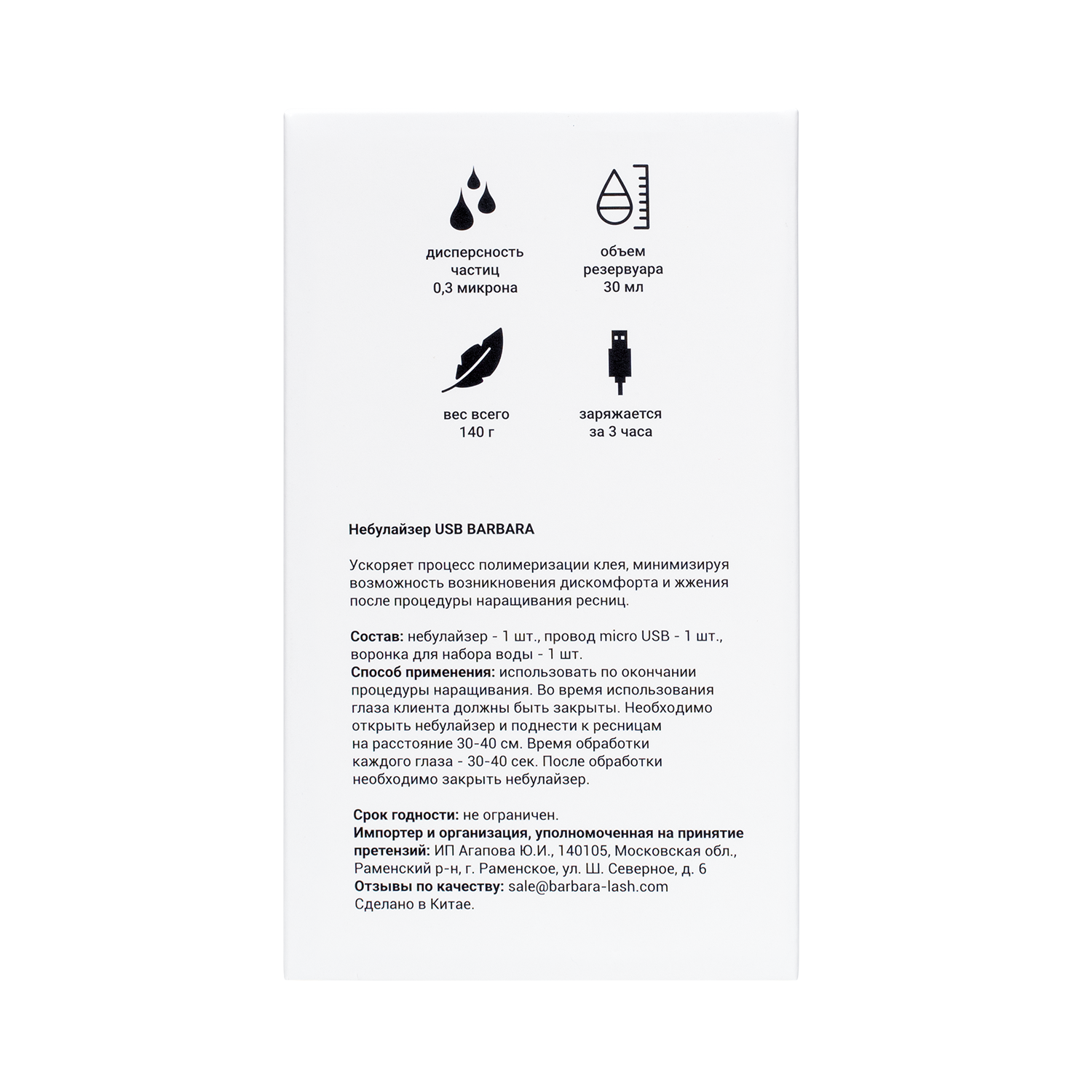 дисперсность
частиц
0,3 микрона

объем
резервуара
30 мл

вес всего
140 г

заряжается
за 3 часа

Небулайзер USB BARBARA

Ускоряет процесс полимеризации клея, минимизируя возможность возникновения дискомфорта и жжения после процедуры наращивания ресниц.

Состав: небулайзер - 1 шт., провод micro USB - 1 шт., воронка для набора воды - 1 шт.
Способ применения: использовать по окончании процедуры наращивания. Во время использования глаза клиента должны быть закрыты. Необходимо открыть небулайзер и поднести к ресницам на расстояние 30-40 см. Время обработки каждого глаза - 30-40 сек. После обработки необходимо закрыть небулайзер.

Срок годности: не ограничен.
Импортер и организация, уполномоченная на принятие претензий: ИП Агапова Ю.И., 140105, Московская обл., Раменский р-н, г. Раменское, ул. Ш. Северное, д. 6
Отзывы по качеству: sale@barbara-lash.com
Сделано в Китае.